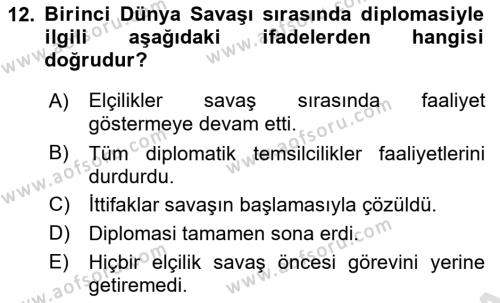 12. Birinci Dünya Savaşı sırasında diplomasiyle ilgili aşağıdaki ifadelerden hangisi doğrudur?

A) Elçilikler savaş sırasında faaliyet göstermeye devam etti.
B) Tüm diplomatik temsilcilikler faaliyetlerini durdurdu.
C) İttifaklar savaşın başlamasıyla çözüldü.
D) Diplomasi tamamen sona erdi.
E) Hiçbir elçilik savaş öncesi görevini yerine getiremedi.

www.aofsoru.com